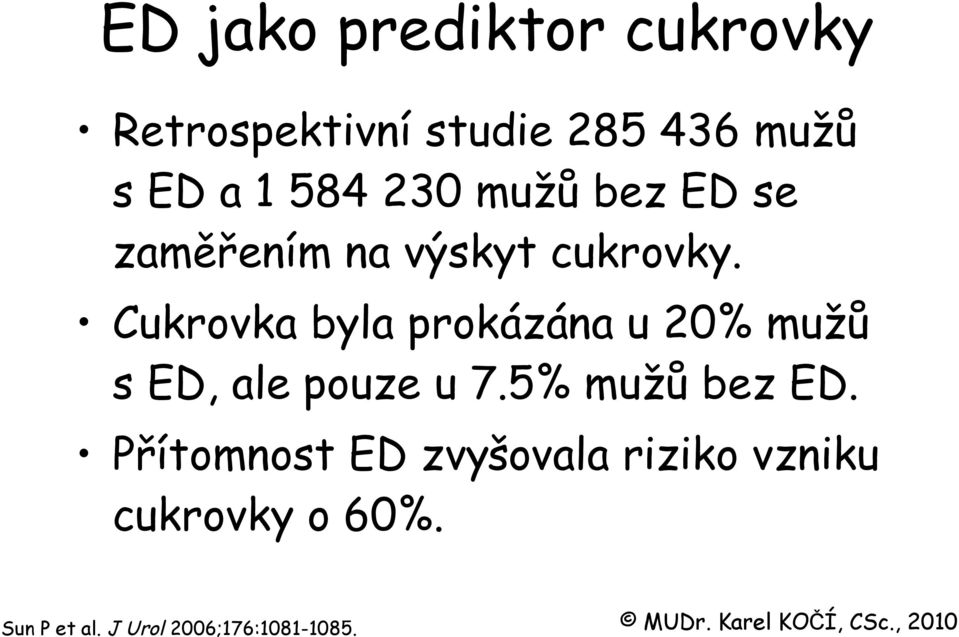 ED jako prediktor cukrovky

• Retrospektivní studie 285 436 mužů s ED a 1 584 230 mužů bez ED se zaměřením na výskyt cukrovky.

• Cukrovka byla prokázána u 20% mužů s ED, ale pouze u 7.5% mužů bez ED.

• Přítomnost ED zvyšovala riziko vzniku cukrovky o 60%.

Sun P et al. J Urol 2006;176:1081-1085.

© MUDr. Karel KOČÍ, CSc., 2010